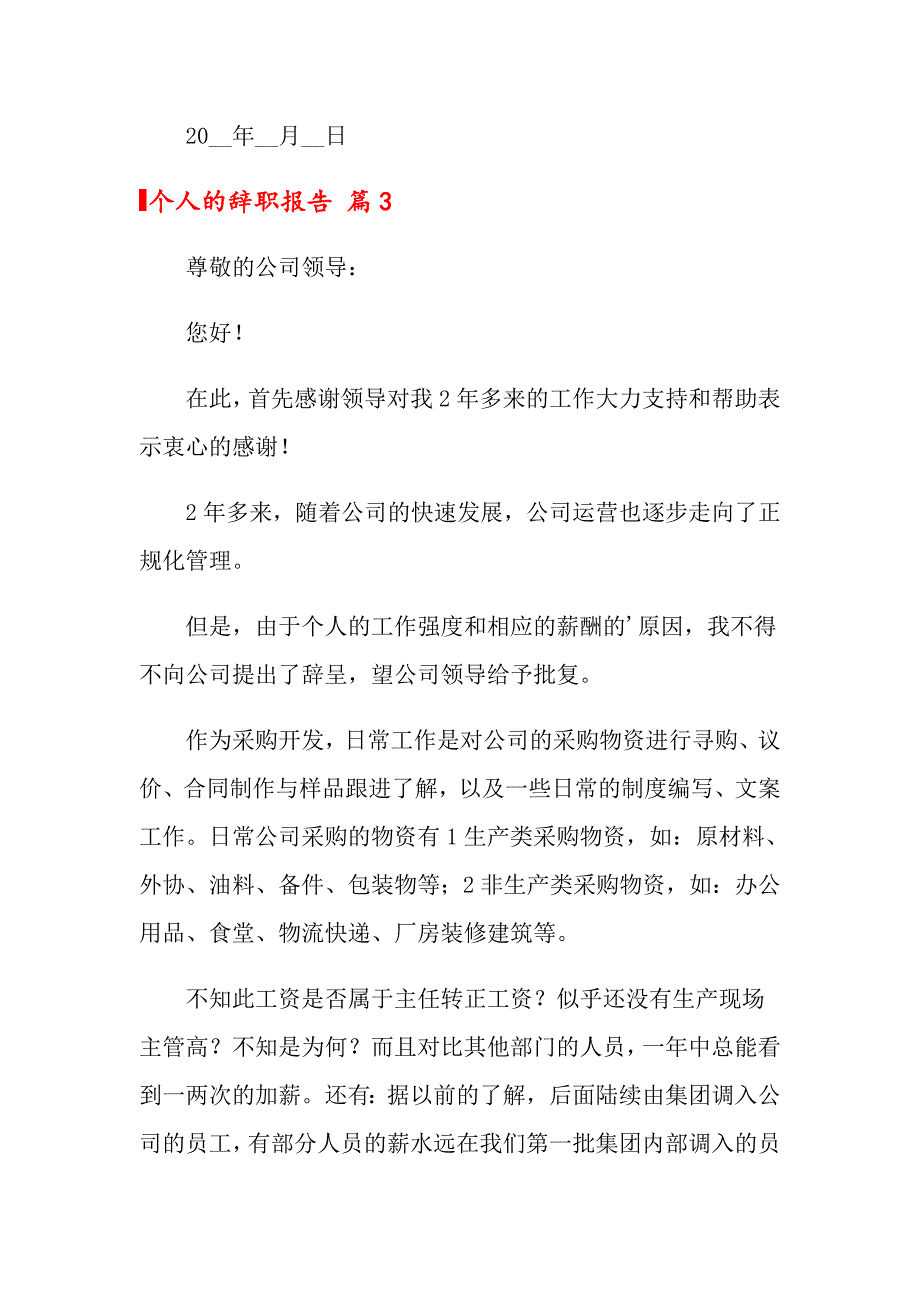 20__年__月__日

个人的辞职报告 篇3

尊敬的公司领导：

您好！

在此，首先感谢领导对我2年多来的工作大力支持和帮助表示衷心的感谢！

2年多来，随着公司的快速发展，公司运营也逐步走向了正规化管理。

但是，由于个人的工作强度和相应的薪酬的’原因，我不得不向公司提出了辞呈，望公司领导给予批复。

作为采购开发，日常工作是对公司的采购物资进行寻购、议价、合同制作与样品跟进了解，以及一些日常的制度编写、文案工作。日常公司采购的物资有1生产类采购物资，如：原材料、外协、油料、备件、包装物等；2非生产类采购物资，如：办公用品、食堂、物流快递、厂房装修建筑等。

不知此工资是否属于主任转正工资？似乎还没有生产现场主管高？不知是为何？而且对比其他部门的人员，一年中总能看到一两次的加薪。还有：据以前的了解，后面陆续由集团调入公司的员工，有部分人员的薪水远在我们第一批集团内部调入的员